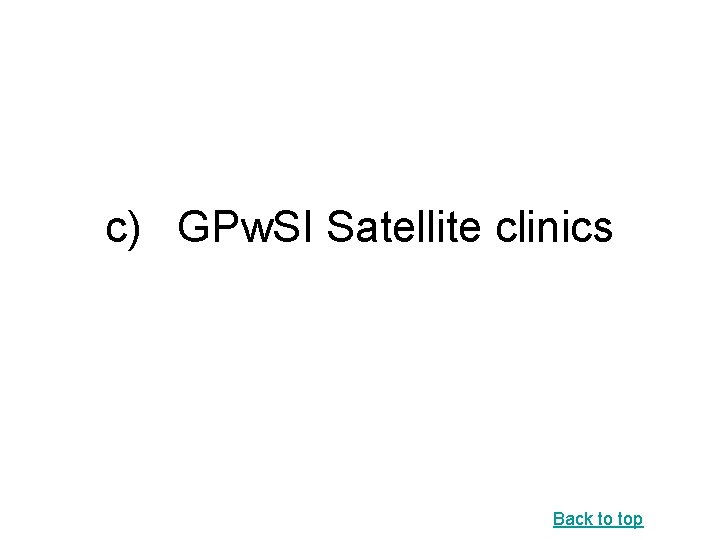 c) GPwSI Satellite clinics

Back to top